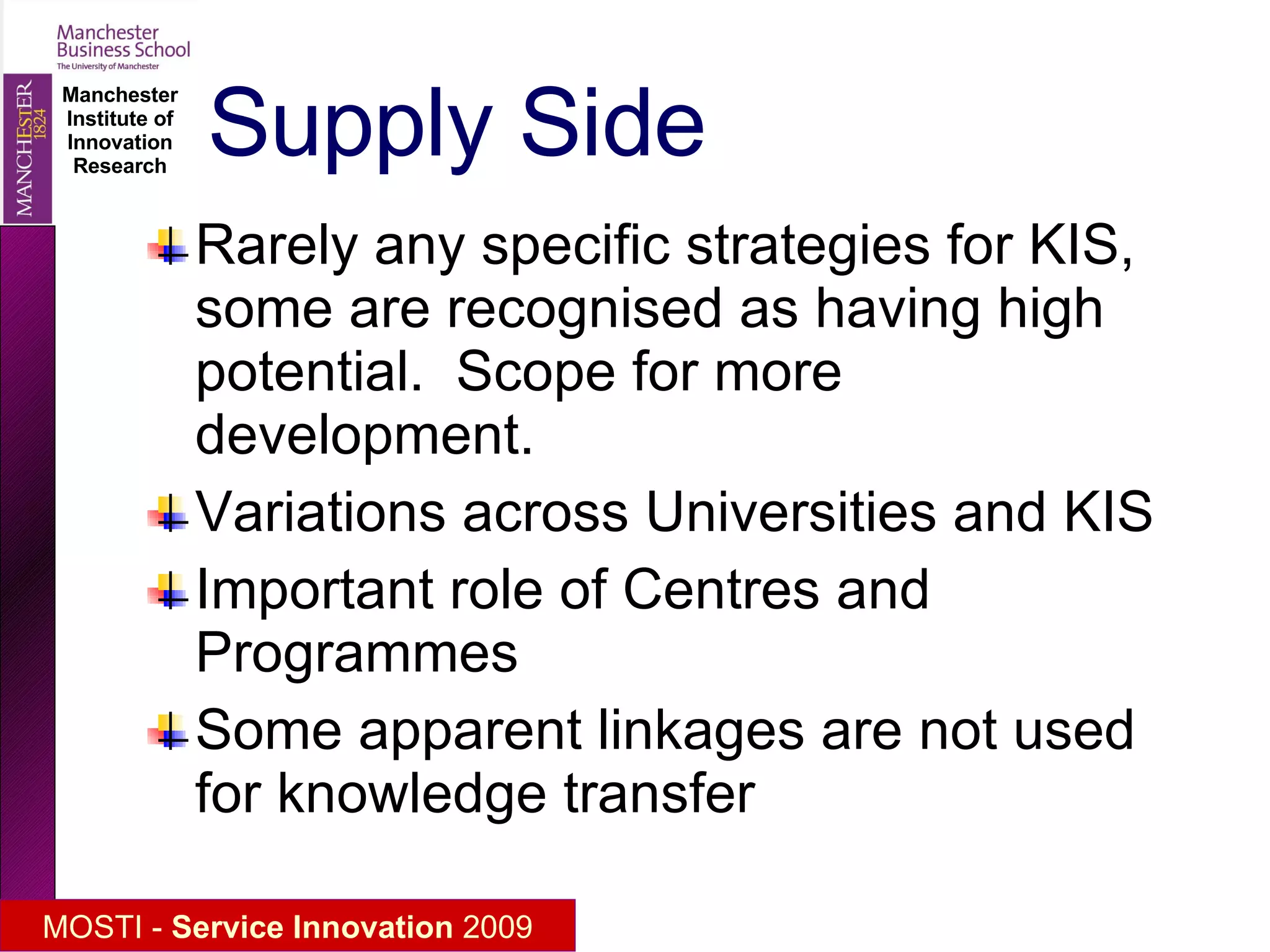 Manchester Business School
The University of Manchester

MANCHESTER
1824

Manchester Institute of Innovation Research

Supply Side

Rarely any specific strategies for KIS, some are recognised as having high potential.  Scope for more development.

Variations across Universities and KIS

Important role of Centres and Programmes

Some apparent linkages are not used for knowledge transfer

MOSTI - Service Innovation 2009